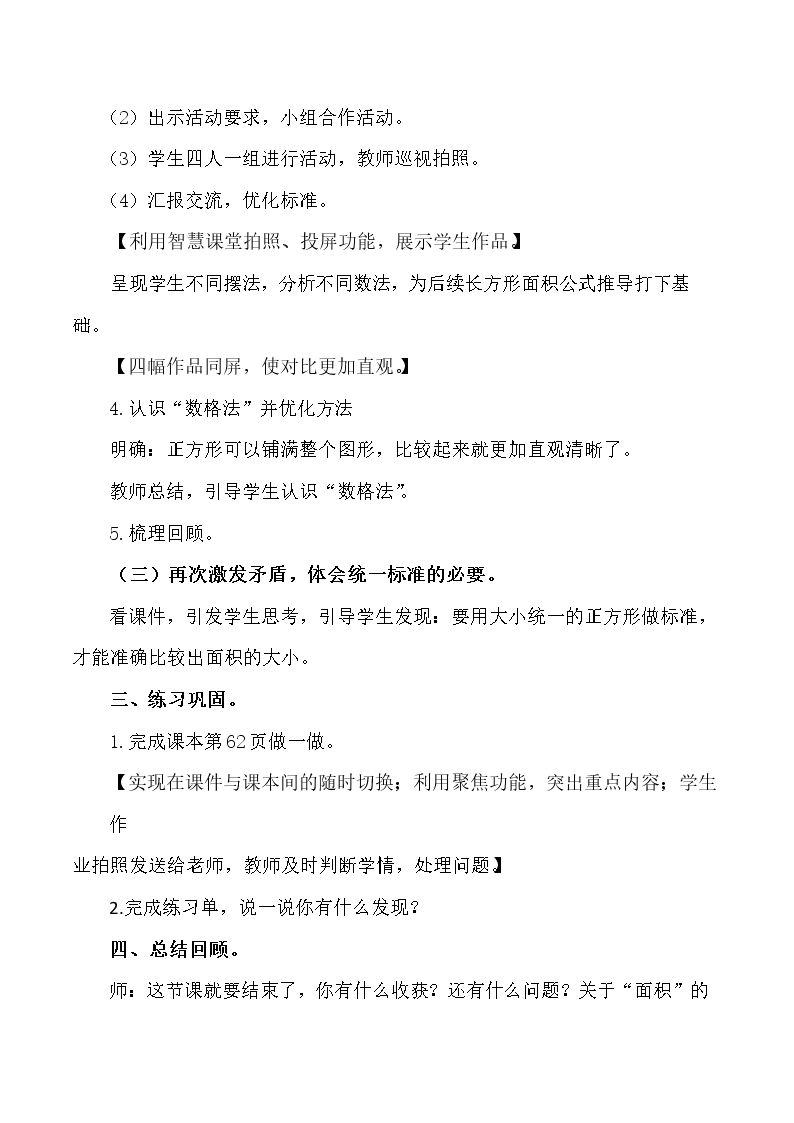 （2）出示活动要求，小组合作活动。

（3）学生四人一组进行活动，教师巡视拍照。

（4）汇报交流，优化标准。

【利用智慧课堂拍照、投屏功能，展示学生作品】

呈现学生不同摆法，分析不同数法，为后续长方形面积公式推导打下基础。

【四幅作品同屏，使对比更加直观。】

4.认识“数格法”并优化方法

明确：正方形可以铺满整个图形，比较起来就更加直观清晰了。

教师总结，引导学生认识“数格法”。

5.梳理回顾。

（三）再次激发矛盾，体会统一标准的必要。

看课件，引发学生思考，引导学生发现：要用大小统一的正方形做标准，才能准确比较出面积的大小。

三、练习巩固。

1.完成课本第62页做一做。

【实现在课件与课本间的随时切换；利用聚焦功能，突出重点内容；学生作业拍照发送给老师，教师及时判断学情，处理问题】

2.完成练习单，说一说你有什么发现？

四、总结回顾。

师：这节课就要结束了，你有什么收获？还有什么问题？关于“面积”的